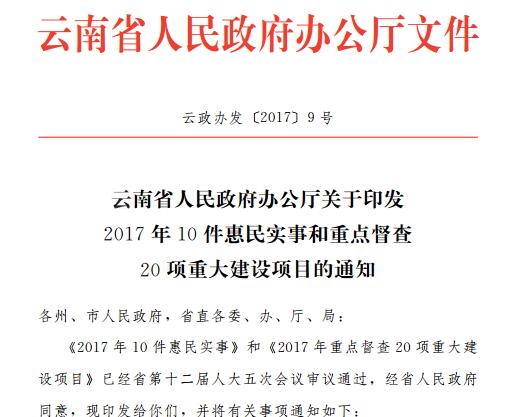 云南省人民政府办公厅文件

云政办发〔2017〕9号

云南省人民政府办公厅关于印发
2017年10件惠民实事和重点督查
20项重大建设项目的通知

各州、市人民政府，省直各委、办、厅、局：

《2017年10件惠民实事》和《2017年重点督查20项重大建设项目》已经省第十二届人大五次会议审议通过，经省人民政府同意，现印发给你们，并将有关事项通知如下：